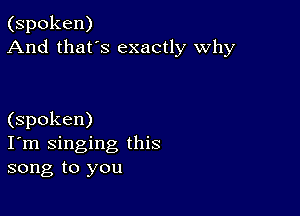 (spoken)
And that´s exactly why

(spoken)
I´m singing this
song to you